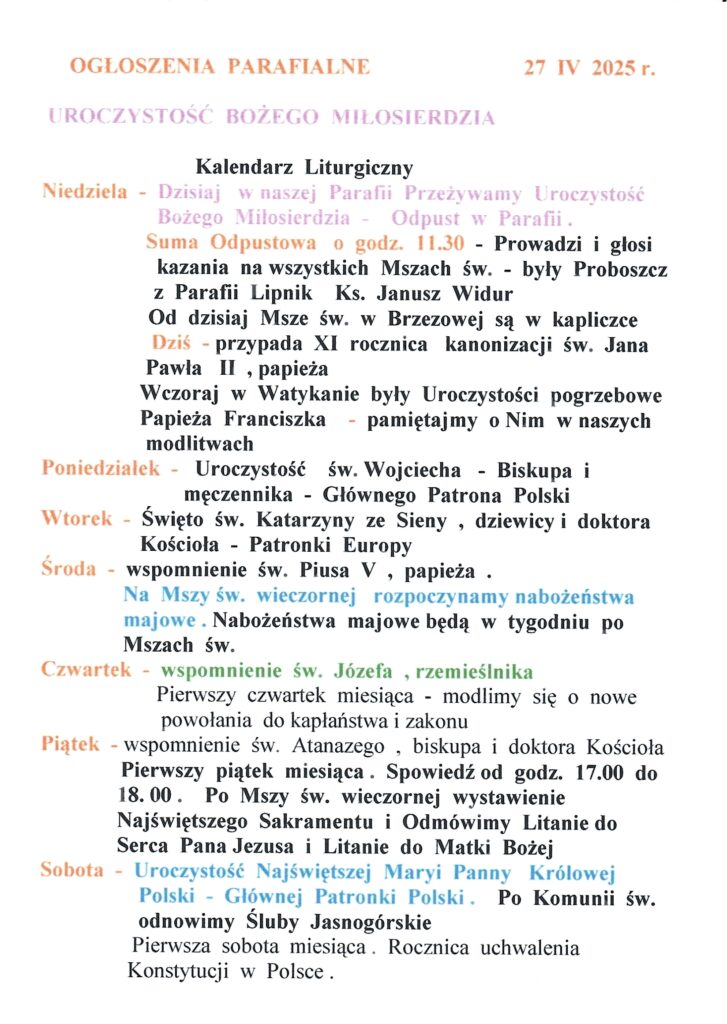 OGŁOSZENIA PARAFIALNE 27 IV 2025 r.

UROCZYSTOŚĆ BOŻEGO MIŁOSIERDZIA

Kalendarz Liturgiczny

Niedziela - Dzisiaj w naszej Parafii Przeżywamy Uroczystość Bożego Miłosierdzia - Odpust w Parafii.
Suma Odpustowa o godz. 11.30 - Prowadzi i głosi kazania na wszystkich Mszach św. - były Proboszcz z Parafii Lipnik Ks. Janusz Widur
Od dzisiaj Msze św. w Brzezowej są w kapliczce
Dziś - przypada XI rocznica kanonizacji św. Jana Pawła II , papieża
Wczoraj w Watykanie były Uroczystości pogrzebowe Papieża Franciszka - pamiętajmy o Nim w naszych modlitwach

Poniedziałek - Uroczystość św. Wojciecha - Biskupa i męczennika - Głównego Patrona Polski

Wtorek - Święto św. Katarzyny ze Sieny , dziewicy i doktora Kościoła - Patronki Europy

Środa - wspomnienie św. Piusa V , papieża .
Na Mszy św. wieczornej rozpoczynamy nabożeństwa majowe . Nabożeństwa majowe będą w tygodniu po Mszach św.

Czwartek - wspomnienie św. Józefa , rzemieślnika
Pierwszy czwartek miesiąca - modlimy się o nowe powołania do kapłaństwa i zakonu

Piątek - wspomnienie św. Atanazego , biskupa i doktora Kościoła
Pierwszy piątek miesiąca . Spowiedź od godz. 17.00 do 18. 00 . Po Mszy św. wieczornej wystawienie Najświętszego Sakramentu i Odmówimy Litanie do Serca Pana Jezusa i Litanie do Matki Bożej

Sobota - Uroczystość Najświętszej Maryi Panny Królowej Polski - Głównej Patronki Polski . Po Komunii św. odnowimy Śluby Jasnogórskie
Pierwsza sobota miesiąca . Rocznica uchwalenia Konstytucji w Polsce .